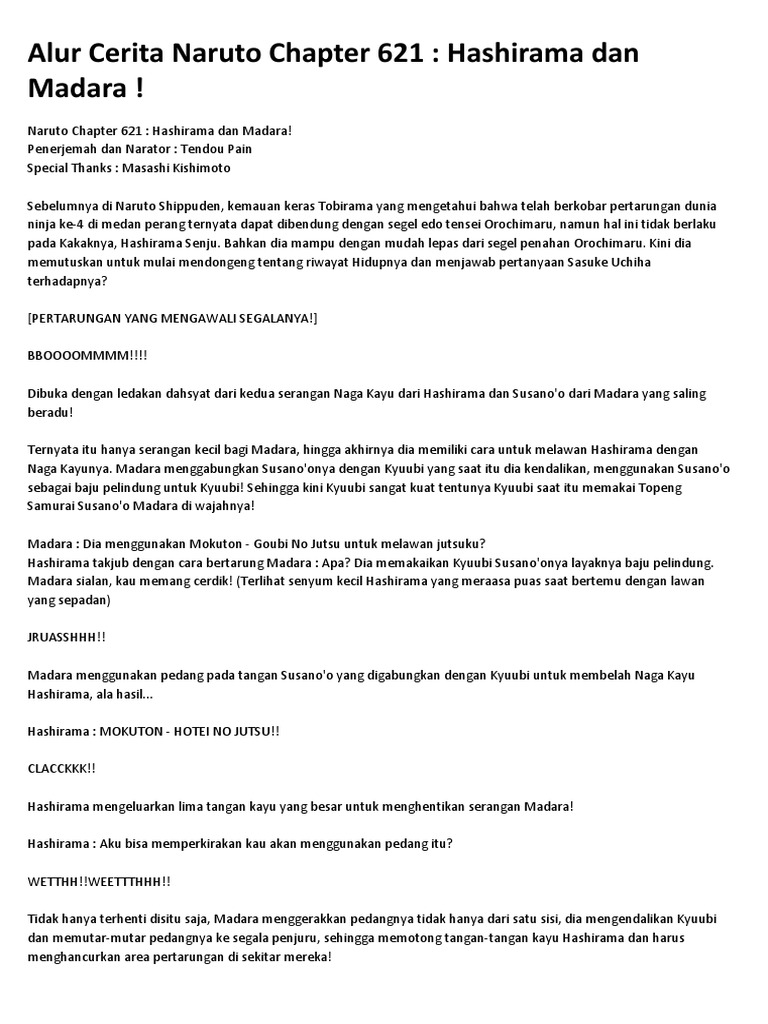 Alur Cerita Naruto Chapter 621 : Hashirama dan Madara !

Naruto Chapter 621 : Hashirama dan Madara!
Penerjemah dan Narator : Tendou Pain
Special Thanks : Masashi Kishimoto

Sebelumnya di Naruto Shippuden, kemauan keras Tobirama yang mengetahui bahwa telah berkobar pertarungan dunia ninja ke-4 di medan perang ternyata dapat dibendung dengan segel edo tensei Orochimaru, namun hal ini tidak berlaku pada Kakaknya, Hashirama Senju. Bahkan dia mampu dengan mudah lepas dari segel penahan Orochimaru. Kini dia memutuskan untuk mulai mendongeng tentang riwayat Hidupnya dan menjawab pertanyaan Sasuke Uchiha terhadapnya?

[PERTARUNGAN YANG MENGAWALI SEGALANYA!]

BBOOOOMMMM!!!!

Dibuka dengan ledakan dahsyat dari kedua serangan Naga Kayu dari Hashirama dan Susano'o dari Madara yang saling beradu!

Ternyata itu hanya serangan kecil bagi Madara, hingga akhirnya dia memiliki cara untuk melawan Hashirama dengan Naga Kayunya. Madara menggabungkan Susano'onya dengan Kyuubi yang saat itu dia kendalikan, menggunakan Susano'o sebagai baju pelindung untuk Kyuubi! Sehingga kini Kyuubi sangat kuat tentunya Kyuubi saat itu memakai Topeng Samurai Susano'o Madara di wajahnya!

Madara : Dia menggunakan Mokuton - Goubi No Jutsu untuk melawan jutsuku?
Hashirama takjub dengan cara bertarung Madara : Apa? Dia memakaikan Kyuubi Susano'onya layaknya baju pelindung. Madara sialan, kau memang cerdik! (Terlihat senyum kecil Hashirama yang meraasa puas saat bertemu dengan lawan yang sepadan)

JRUASSHHH!!

Madara menggunakan pedang pada tangan Susano'o yang digabungkan dengan Kyuubi untuk membelah Naga Kayu Hashirama, ala hasil...

Hashirama : MOKUTON - HOTEI NO JUTSU!!

CLACCKKK!!

Hashirama mengeluarkan lima tangan kayu yang besar untuk menghentikan serangan Madara!

Hashirama : Aku bisa memperkirakan kau akan menggunakan pedang itu?

WETTHH!!WEETTTHHH!!

Tidak hanya terhenti disitu saja, Madara menggerakkan pedangnya tidak hanya dari satu sisi, dia mengendalikan Kyuubi dan memutar-mutar pedangnya ke segala penjuru, sehingga memotong tangan-tangan kayu Hashirama dan harus menghancurkan area pertarungan di sekitar mereka!